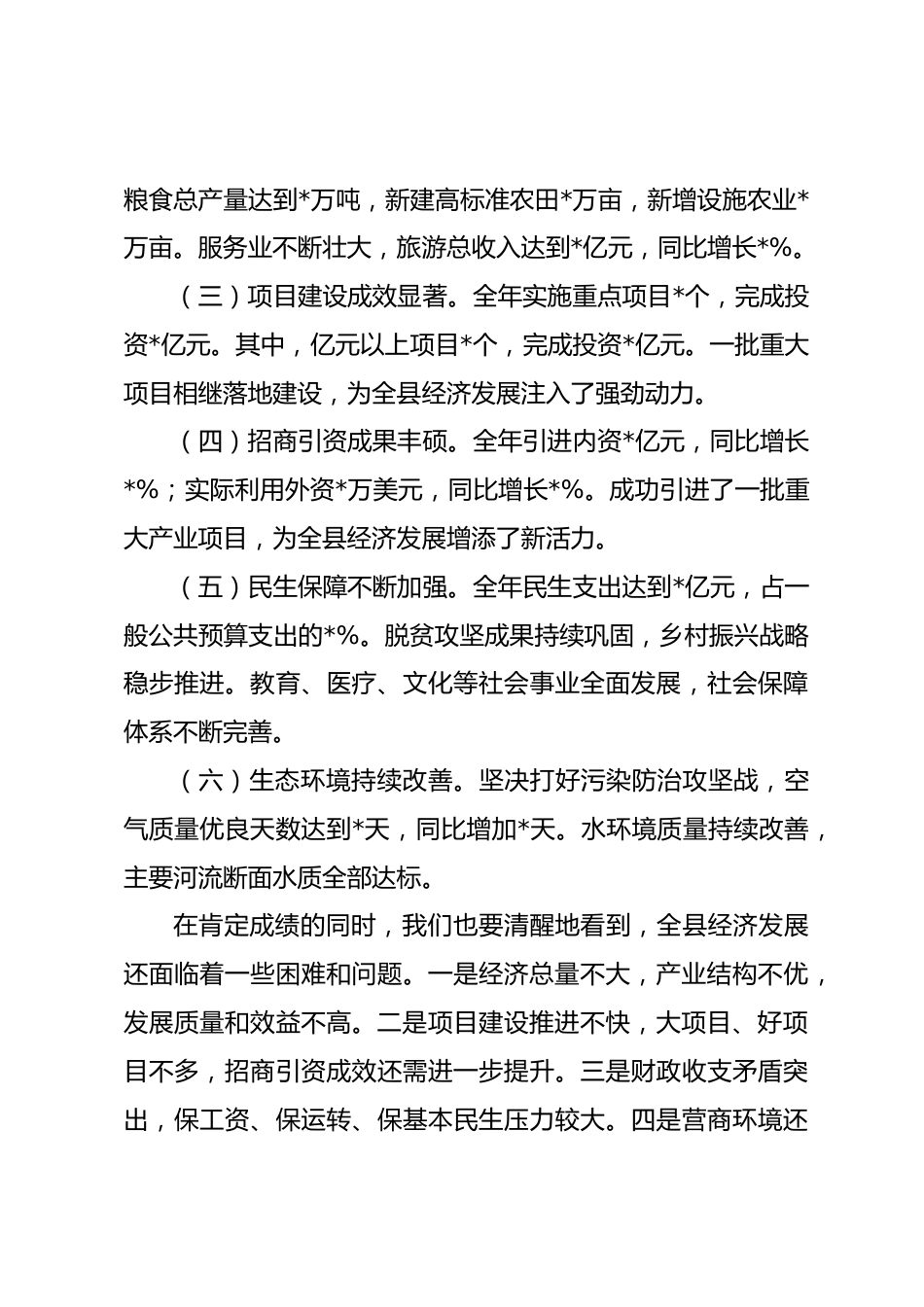 粮食总产量达到*万吨，新建高标准农田*万亩，新增设施农业*万亩。服务业不断壮大，旅游总收入达到*亿元，同比增长*%。

（三）项目建设成效显著。全年实施重点项目*个，完成投资*亿元。其中，亿元以上项目*个，完成投资*亿元。一批重大项目相继落地建设，为全县经济发展注入了强劲动力。

（四）招商引资成果丰硕。全年引进内资*亿元，同比增长*%；实际利用外资*万美元，同比增长*%。成功引进了一批重大产业项目，为全县经济发展增添了新活力。

（五）民生保障不断加强。全年民生支出达到*亿元，占一般公共预算支出的*%。脱贫攻坚成果持续巩固，乡村振兴战略稳步推进。教育、医疗、文化等社会事业全面发展，社会保障体系不断完善。

（六）生态环境持续改善。坚决打好污染防治攻坚战，空气质量优良天数达到*天，同比增加*天。水环境质量持续改善，主要河流断面水质全部达标。

在肯定成绩的同时，我们也要清醒地看到，全县经济发展还面临着一些困难和问题。一是经济总量不大，产业结构不优，发展质量和效益不高。二是项目建设推进不快，大项目、好项目不多，招商引资成效还需进一步提升。三是财政收支矛盾突出，保工资、保运转、保基本民生压力较大。四是营商环境还